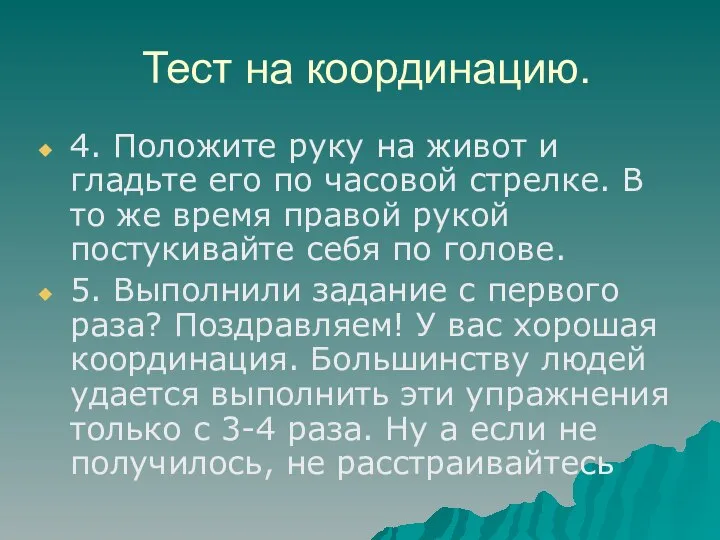 Тест на координацию.

4. Положите руку на живот и гладьте его по часовой стрелке. В то же время правой рукой постукивайте себя по голове.

5. Выполнили задание с первого раза? Поздравляем! У вас хорошая координация. Большинству людей удается выполнить эти упражнения только с 3-4 раза. Ну а если не получилось, не расстраивайтесь